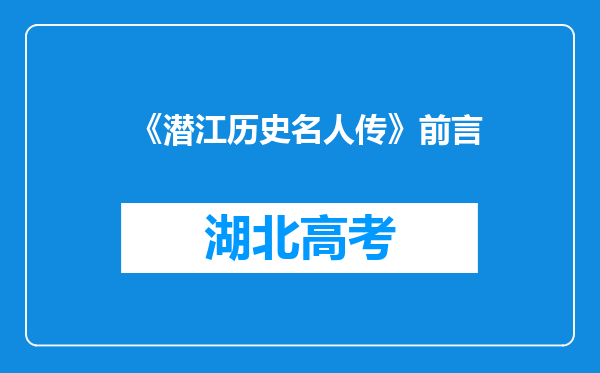 《潜江历史名人传》前言

湖北高考